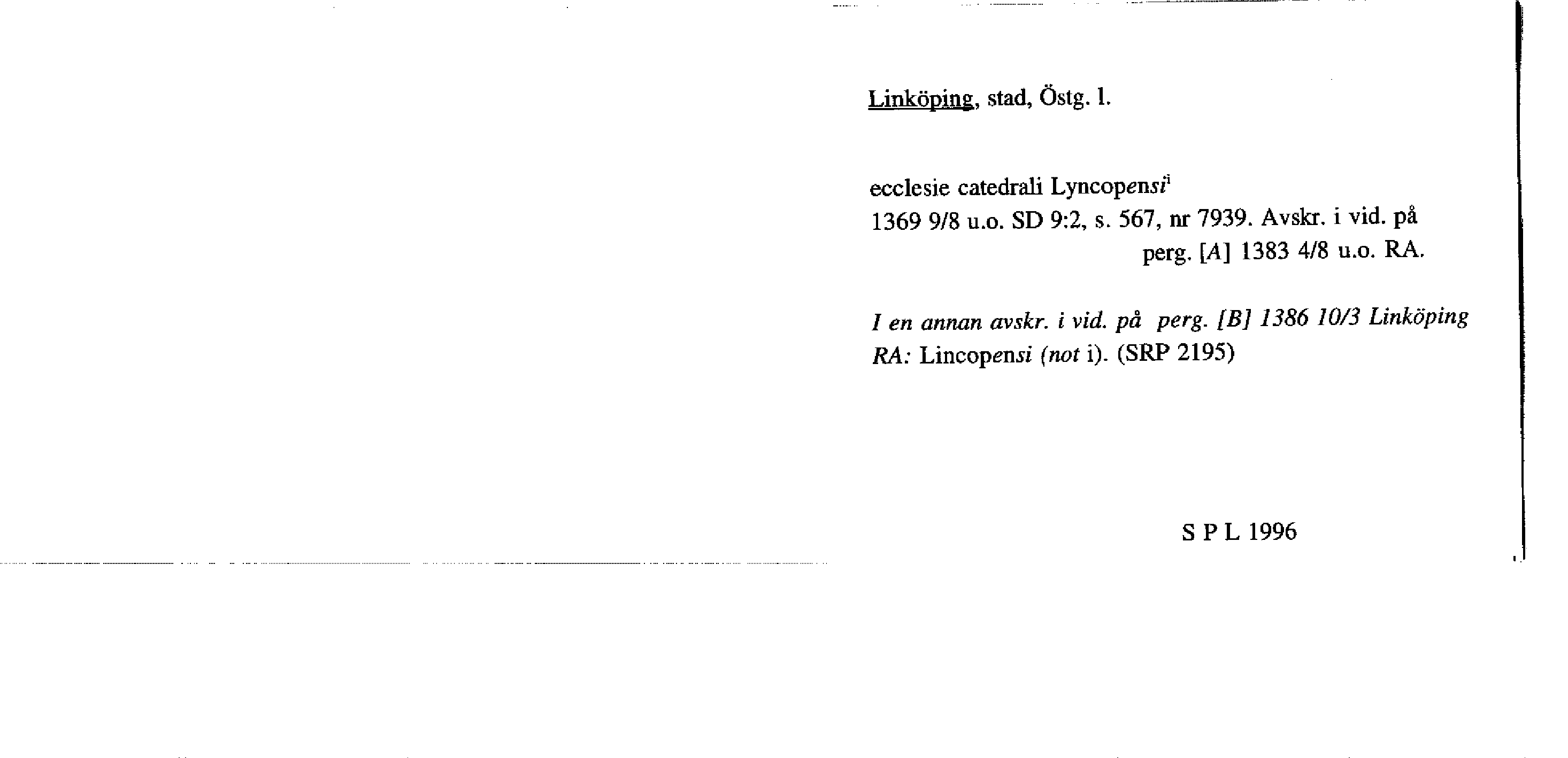 Linköping, stad, Östg. l.

ecclesie catedrali Lyncopensi$^{i}$
1369 9/8 u.o. SD 9:2, s. 567, nr 7939. Avskr. i vid. på perg. [A] 1383 4/8 u.o. RA.

I en annan avskr. i vid. på perg. [B] 1386 10/3 Linköping RA: Lincopensi (not i). (SRP 2195)

S P L 1996